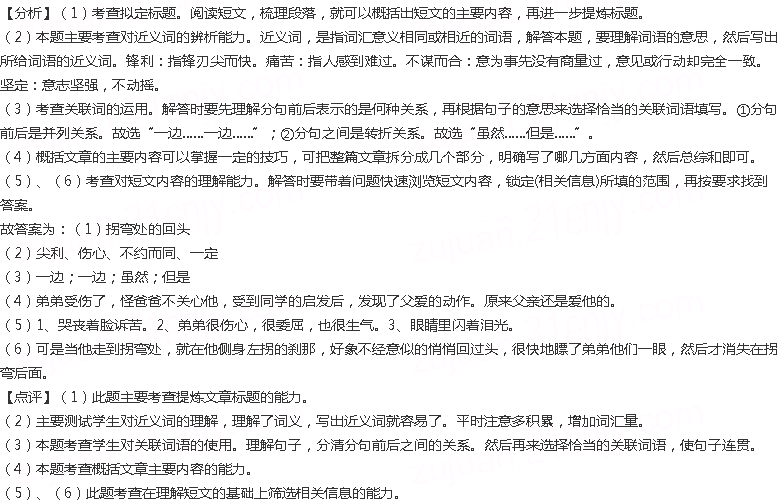 【分析】（1）考查拟定标题。阅读短文，梳理段落，就可以概括出短文的主要内容，再进一步提炼标题。

（2）本题主要考查对近义词的辨析能力。近义词，是指词汇意义相同或相近的词语，解答本题，要理解词语的意思，然后写出所给词语的近义词。锋利：指锋刃尖而快。痛苦：指人感到难过。不谋而合：意为事先没有商量过，意见或行动却完全一致。坚定：意志坚强，不动摇。

（3）考查关联词的运用。解答时要先理解分句前后表示的是何种关系，再根据句子的意思来选择恰当的关联词语填写。①分句前后是并列关系。故选“一边……一边……”；②分句之间是转折关系。故选“虽然……但是……”。

（4）概括文章的主要内容可以掌握一定的技巧，可把整篇文章拆分成几个部分，明确写了哪几方面内容，然后总综和即可。

（5）、（6）考查对短文内容的理解能力。解答时要带着问题快速浏览短文内容，锁定(相关信息)所填的范围，再按要求找到答案。

故答案为：（1）拐弯处的回头

（2）尖利、伤心、不约而同、一定

（3）一边；一边；虽然；但是

（4）弟弟受伤了，怪爸爸不关心他，受到同学的启发后，发现了父爱的动作。原来父亲还是爱他的。

（5）1、哭丧着脸诉苦。2、弟弟很伤心，很委屈，也很生气。3、眼睛里闪着泪光。

（6）可是当他走到拐弯处，就在他侧身左拐的刹那，好象不经意似的悄悄回过头，很快地瞟了弟弟他们一眼，然后才消失在拐弯后面。

【点评】（1）此题主要考查提炼文章标题的能力。

（2）主要测试学生对近义词的理解，理解了词义，写出近义词就容易了。平时注意多积累，增加词汇量。

（3）本题考查学生对关联词语的使用。理解句子，分清分句前后之间的关系。然后再来选择恰当的关联词语，使句子连贯。

（4）本题考查概括文章主要内容的能力。

（5）、（6）此题考查在理解短文的基础上筛选相关信息的能力。

zujuan.21cnjy.com